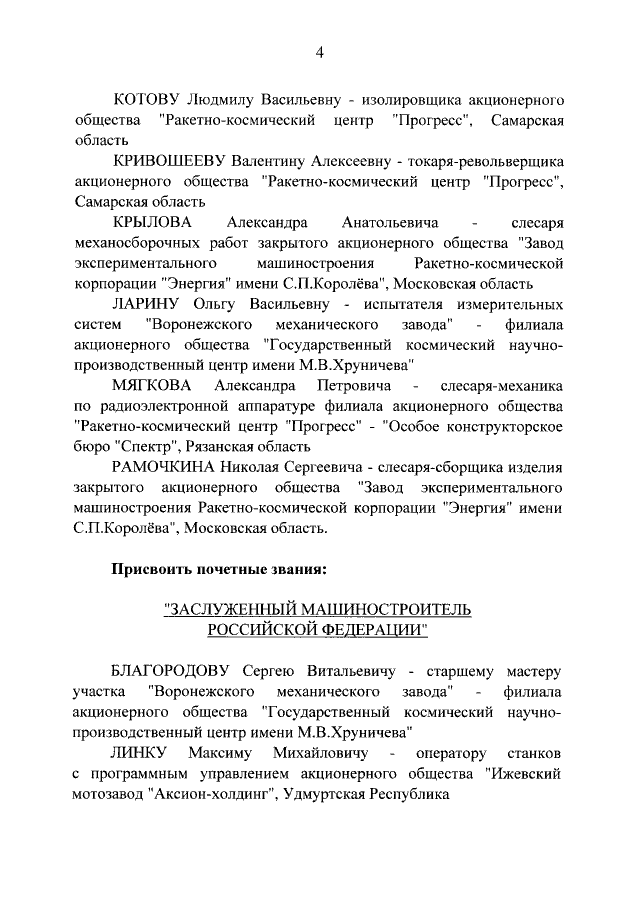 4

КОТОВУ Людмилу Васильевну - изолировщика акционерного общества "Ракетно-космический центр "Прогресс", Самарская область

КРИВОШЕЕВУ Валентину Алексеевну - токаря-револьверщика акционерного общества "Ракетно-космический центр "Прогресс", Самарская область

КРЫЛОВА Александра Анатольевича - слесаря механосборочных работ закрытого акционерного общества "Завод экспериментального машиностроения Ракетно-космической корпорации "Энергия" имени С.П.Королёва", Московская область

ЛАРИНУ Ольгу Васильевну - испытателя измерительных систем "Воронежского механического завода" - филиала акционерного общества "Государственный космический научно-производственный центр имени М.В.Хруничева"

МЯГКОВА Александра Петровича - слесаря-механика по радиоэлектронной аппаратуре филиала акционерного общества "Ракетно-космический центр "Прогресс" - "Особое конструкторское бюро "Спектр", Рязанская область

РАМОЧКИНА Николая Сергеевича - слесаря-сборщика изделия закрытого акционерного общества "Завод экспериментального машиностроения Ракетно-космической корпорации "Энергия" имени С.П.Королёва", Московская область.

Присвоить почетные звания:

"ЗАСЛУЖЕННЫЙ МАШИНОСТРОИТЕЛЬ РОССИЙСКОЙ ФЕДЕРАЦИИ"

БЛАГОРОДОВУ Сергею Витальевичу - старшему мастеру участка "Воронежского механического завода" - филиала акционерного общества "Государственный космический научно-производственный центр имени М.В.Хруничева"

ЛИНКУ Максиму Михайловичу - оператору станков с программным управлением акционерного общества "Ижевский мотозавод "Аксион-холдинг", Удмуртская Республика